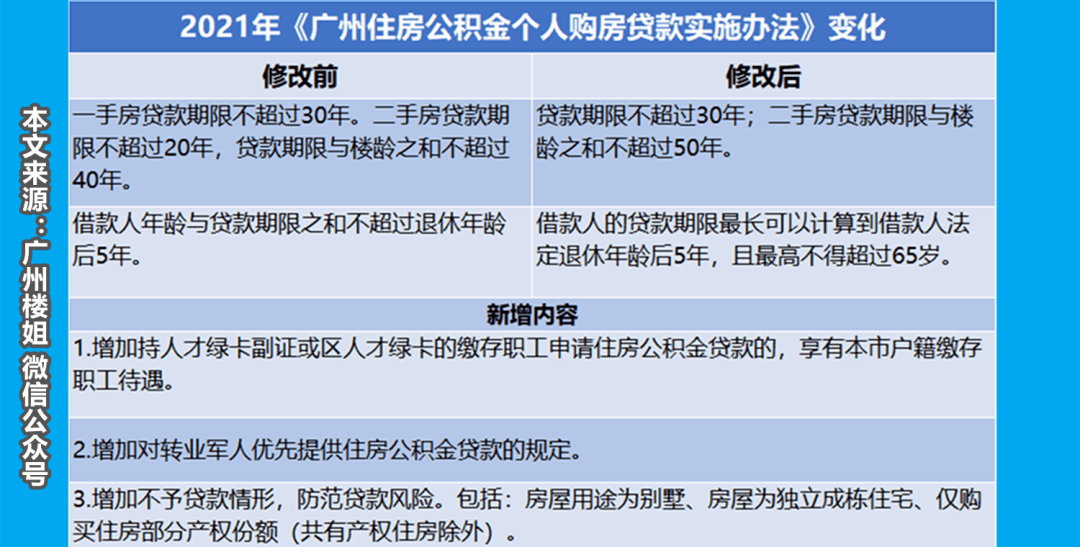 本文来源：广州楼姐 微信公众号

2021年《广州住房公积金个人购房贷款实施办法》变化

| 修改前 | 修改后 |
|---|---|
| 一手房贷款期限不超过30年。二手房贷款期限不超过20年，贷款期限与楼龄之和不超过40年。 | 贷款期限不超过30年；二手房贷款期限与楼龄之和不超过50年。 |
| 借款人年龄与贷款期限之和不超过退休年龄后5年。 | 借款人的贷款期限最长可以计算到借款人法定退休年龄后5年，且最高不得超过65岁。 |

新增内容

1.增加持人才绿卡副证或区人才绿卡的缴存职工申请住房公积金贷款的，享有本市户籍缴存职工待遇。

2.增加对转业军人优先提供住房公积金贷款的规定。

3.增加不予贷款情形，防范贷款风险。包括：房屋用途为别墅、房屋为独立成栋住宅、仅购买住房部分产权份额（共有产权住房除外）。